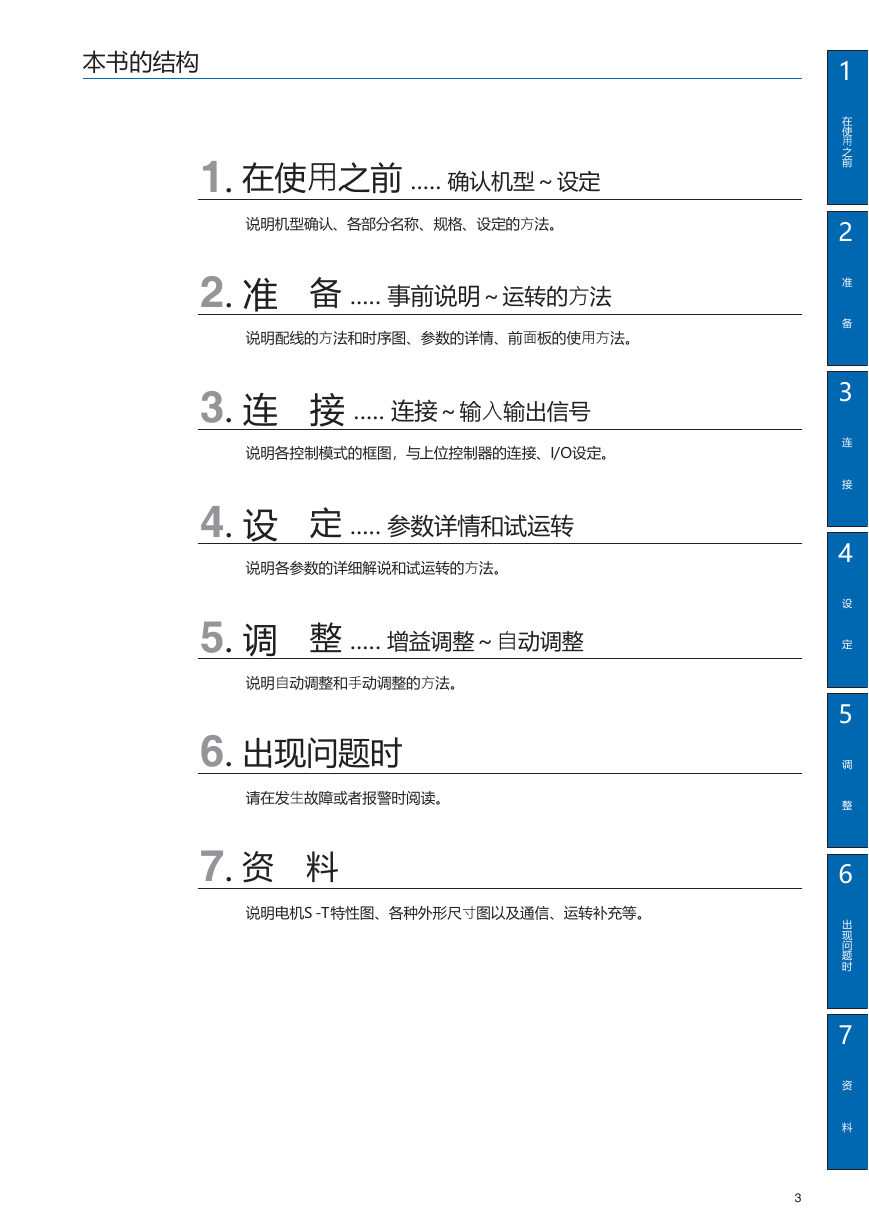 本书的结构

1. 在使用之前 ..... 确认机型 ~ 设定

说明机型确认、各部分名称、规格、设定的方法。

2. 准　备 ..... 事前说明 ~ 运转的方法

说明配线的方法和时序图、参数的详情、前面板的使用方法。

3. 连　接 ..... 连接 ~ 输入输出信号

说明各控制模式的框图，与上位控制器的连接、I/O设定。

4. 设　定 ..... 参数详情和试运转

说明各参数的详细解说和试运转的方法。

5. 调　整 ..... 增益调整 ~ 自动调整

说明自动调整和手动调整的方法。

6. 出现问题时

请在发生故障或者报警时阅读。

7. 资　料

说明电机S -T特性图、各种外形尺寸图以及通信、运转补充等。

1 在使用之前

2 准 备

3 连 接

4 设 定

5 调 整

6 出现问题时

7 资 料

3